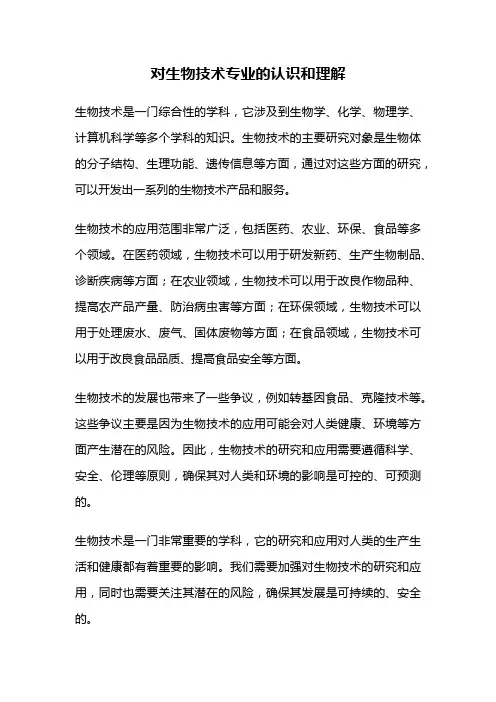 对生物技术专业的认识和理解

生物技术是一门综合性的学科，它涉及到生物学、化学、物理学、计算机科学等多个学科的知识。生物技术的主要研究对象是生物体的分子结构、生理功能、遗传信息等方面，通过对这些方面的研究，可以开发出一系列的生物技术产品和服务。

生物技术的应用范围非常广泛，包括医药、农业、环保、食品等多个领域。在医药领域，生物技术可以用于研发新药、生产生物制品、诊断疾病等方面；在农业领域，生物技术可以用于改良作物品种、提高农产品产量、防治病虫害等方面；在环保领域，生物技术可以用于处理废水、废气、固体废物等方面；在食品领域，生物技术可以用于改良食品品质、提高食品安全等方面。

生物技术的发展也带来了一些争议，例如转基因食品、克隆技术等。这些争议主要是因为生物技术的应用可能会对人类健康、环境等方面产生潜在的风险。因此，生物技术的研究和应用需要遵循科学、安全、伦理等原则，确保其对人类和环境的影响是可控的、可预测的。

生物技术是一门非常重要的学科，它的研究和应用对人类的生产生活和健康都有着重要的影响。我们需要加强对生物技术的研究和应用，同时也需要关注其潜在的风险，确保其发展是可持续的、安全的。